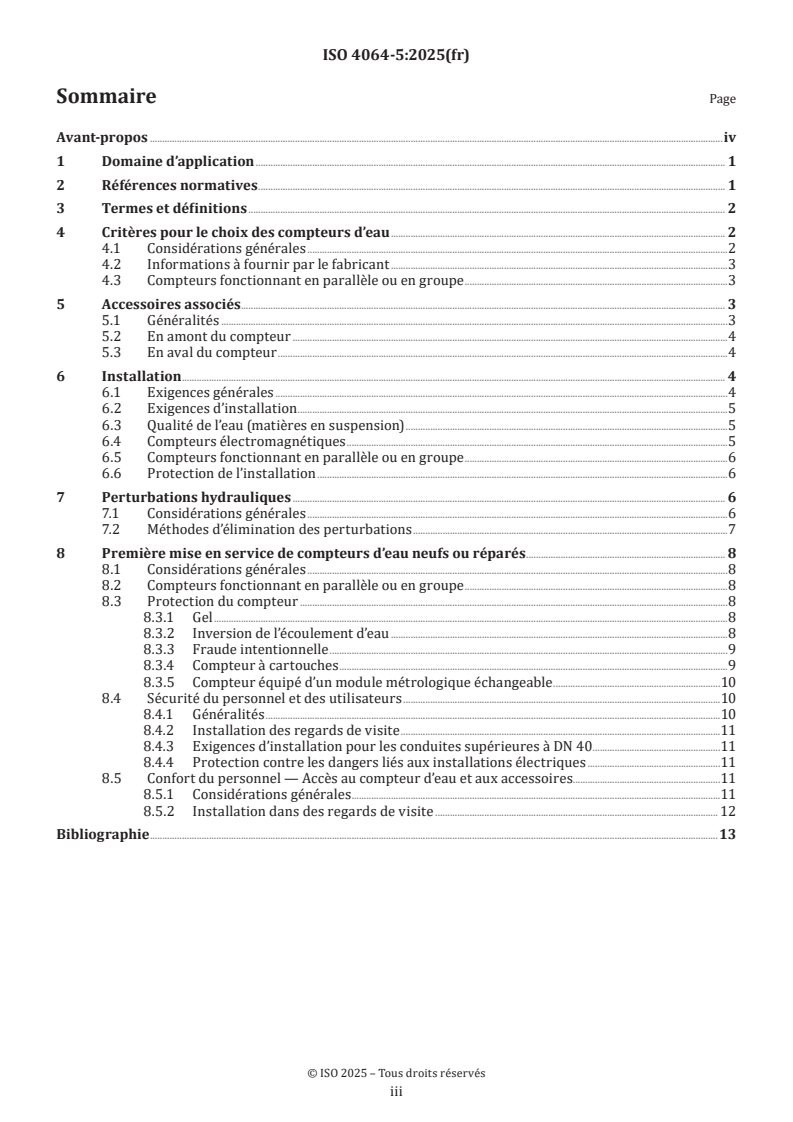 ISO 4064-5:2025(fr)

Sommaire

Page

Avant-propos iv
1 Domaine d'application 1
2 Références normatives 1
3 Termes et définitions 2
4 Critères pour le choix des compteurs d'eau 2
4.1 Considérations générales 2
4.2 Informations à fournir par le fabricant 3
4.3 Compteurs fonctionnant en parallèle ou en groupe 3
5 Accessoires associés 3
5.1 Généralités 3
5.2 En amont du compteur 4
5.3 En aval du compteur 4
6 Installation 4
6.1 Exigences générales 4
6.2 Exigences d'installation 5
6.3 Qualité de l'eau (matières en suspension) 5
6.4 Compteurs électromagnétiques 5
6.5 Compteurs fonctionnant en parallèle ou en groupe 6
6.6 Protection de l'installation 6
7 Perturbations hydrauliques 6
7.1 Considérations générales 6
7.2 Méthodes d'élimination des perturbations 7
8 Première mise en service de compteurs d'eau neufs ou réparés 8
8.1 Considérations générales 8
8.2 Compteurs fonctionnant en parallèle ou en groupe 8
8.3 Protection du compteur 8
8.3.1 Gel 8
8.3.2 Inversion de l'écoulement d'eau 8
8.3.3 Fraude intentionnelle 9
8.3.4 Compteur à cartouches 9
8.3.5 Compteur équipé d'un module métrologique échangeable 10
8.4 Sécurité du personnel et des utilisateurs 10
8.4.1 Généralités 10
8.4.2 Installation des regards de visite 11
8.4.3 Exigences d'installation pour les conduites supérieures à DN 40 11
8.4.4 Protection contre les dangers liés aux installations électriques 11
8.5 Confort du personnel — Accès au compteur d'eau et aux accessoires 11
8.5.1 Considérations générales 11
8.5.2 Installation dans des regards de visite 12
Bibliographie 13

© ISO 2025 – Tous droits réservés
iii